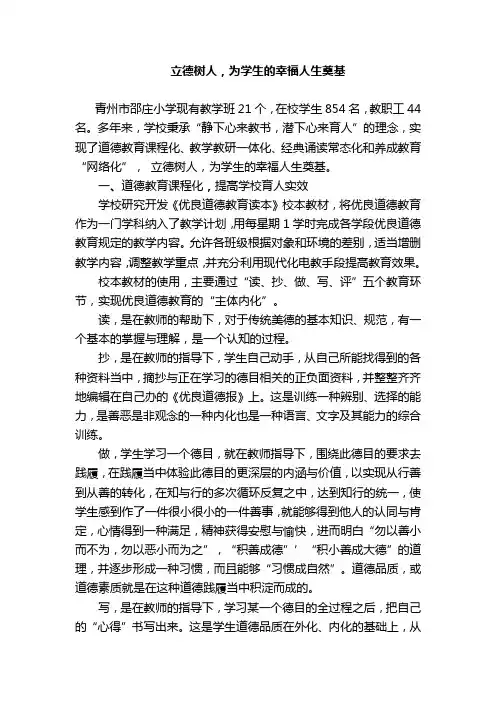 立德树人，为学生的幸福人生奠基

青州市邵庄小学现有教学班 21 个，在校学生 854 名，教职工 44 名。多年来，学校秉承“静下心来教书，潜下心来育人”的理念，实现了道德教育课程化、教学教研一体化、经典诵读常态化和养成教育“网络化”， 立德树人，为学生的幸福人生奠基。

一、道德教育课程化，提高学校育人实效

学校研究开发《优良道德教育读本》校本教材，将优良道德教育作为一门学科纳入了教学计划，用每星期 1 学时完成各学段优良道德教育规定的教学内容。允许各班级根据对象和环境的差别，适当增删教学内容，调整教学重点，并充分利用现代化电教手段提高教育效果。

校本教材的使用，主要通过“读、抄、做、写、评”五个教育环节，实现优良道德教育的“主体内化”。

读，是在教师的帮助下，对于传统美德的基本知识、规范，有一个基本的掌握与理解，是一个认知的过程。

抄，是在教师的指导下，学生自己动手，从自己所能找得到的各种资料当中，摘抄与正在学习的德目相关的正负面资料，并整整齐齐地编辑在自己办的《优良道德报》上。这是训练一种辨别、选择的能力，是善恶是非观念的一种内化也是一种语言、文字及其能力的综合训练。

做，学生学习一个德目，就在教师指导下，围绕此德目的要求去践履，在践履当中体验此德目的更深层的内涵与价值，以实现从行善到从善的转化，在知与行的多次循环反复之中，达到知行的统一，使学生感到作了一件很小很小的一件善事，就能够得到他人的认同与肯定，心情得到一种满足，精神获得安慰与愉快，进而明白“勿以善小而不为，勿以恶小而为之”，“积善成德”’“积小善成大德”的道理，并逐步形成一种习惯，而且能够“习惯成自然”。道德品质，或道德素质就是在这种道德践履当中积淀而成的。

写，是在教师的指导下，学习某一个德目的全过程之后，把自己的“心得”书写出来。这是学生道德品质在外化、内化的基础上，从